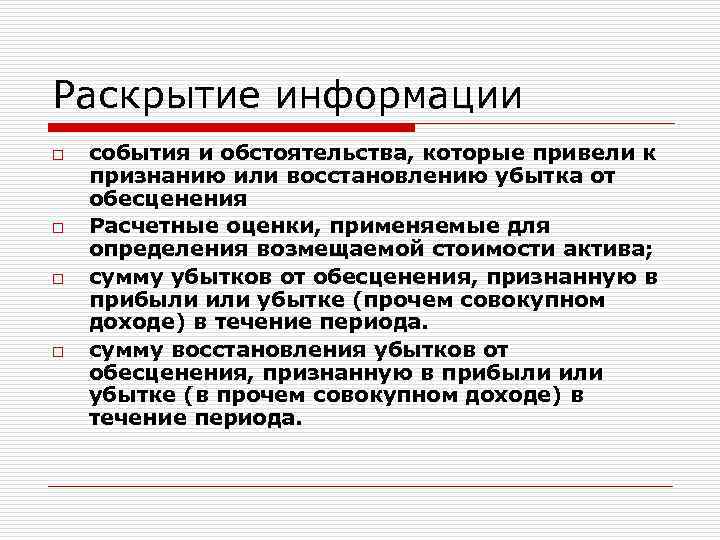 Раскрытие информации

□ события и обстоятельства, которые привели к признанию или восстановлению убытка от обесценения

□ Расчетные оценки, применяемые для определения возмещаемой стоимости актива;

□ сумму убытков от обесценения, признанную в прибыли или убытке (прочем совокупном доходе) в течение периода.

□ сумму восстановления убытков от обесценения, признанную в прибыли или убытке (в прочем совокупном доходе) в течение периода.